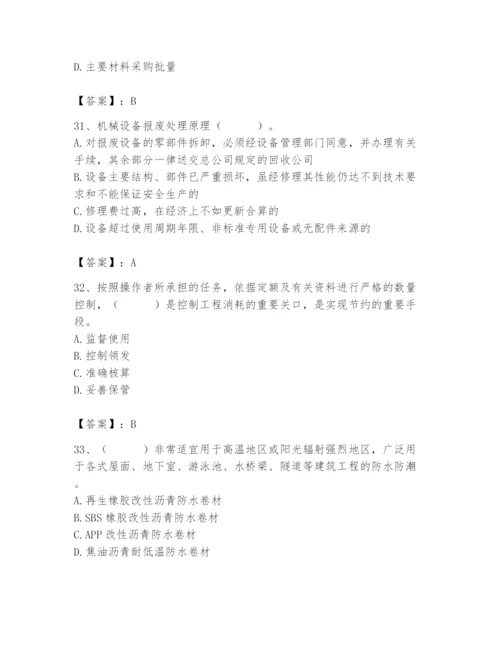 D.主要材料采购批量

【答案】：B

31、机械设备报废处理原理（　　）。
A.对报废设备的零部件拆卸，必须经设备管理部门同意，并办理有关手续，其余部分一律送交总公司规定的回收公司
B.设备主要结构、部件已严重损坏，虽经修理其性能仍达不到技术要求和不能保证安全生产的
C.修理费过高，在经济上不如更新合算的
D.设备超过使用周期年限、非标准专用设备或无配件来源的

【答案】：A

32、按照操作者所承担的任务，依据定额及有关资料进行严格的数量控制，（　　）是控制工程消耗的重要关口，是实现节约的重要手段。
A.监督使用
B.控制领发
C.准确核算
D.妥善保管

【答案】：B

33、（　　）非常适宜用于高温地区或阳光辐射强烈地区，广泛用于各式屋面、地下室、游泳池、水桥梁、隧道等建筑工程的防水防潮。
A.再生橡胶改性沥青防水卷材
B.SBS橡胶改性沥青防水卷材
C.APP改性沥青防水卷材
D.焦油沥青耐低温防水卷材